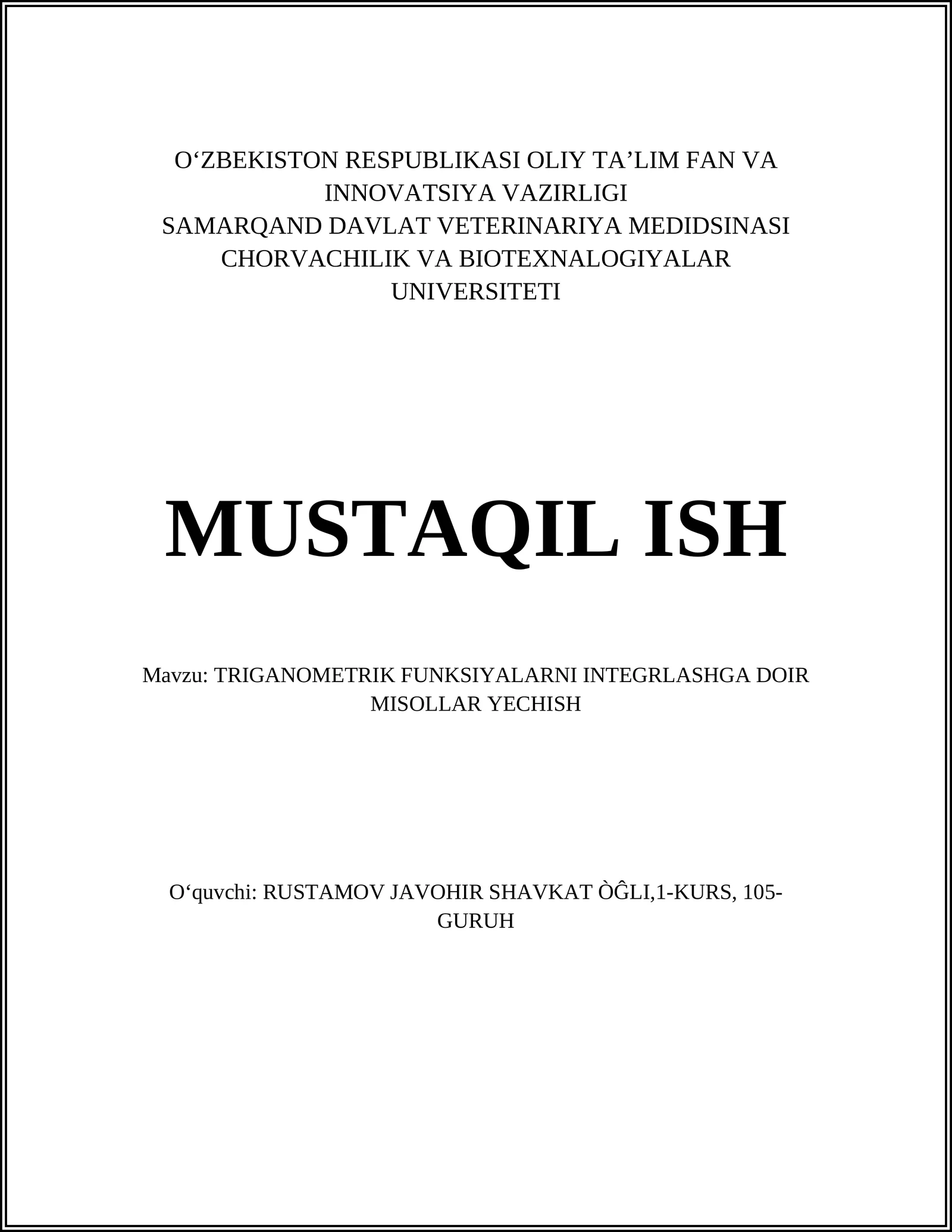 O‘ZBEKISTON RESPUBLIKASI OLIY TA’LIM FAN VA INNOVATSIYA VAZIRLIGI
SAMARQAND DAVLAT VETERINARIYA MEDIDSINASI CHORVACHILIK VA BIOTEXNALOGIYALAR UNIVERSITETI

MUSTAQIL ISH

Mavzu: TRIGANOMETRIK FUNKSIYALARNI INTEGRLASHGA DOIR MISOLLAR YECHISH

O‘quvchi: RUSTAMOV JAVOHIR SHAVKAT ÒĜLI,1-KURS, 105-GURUH